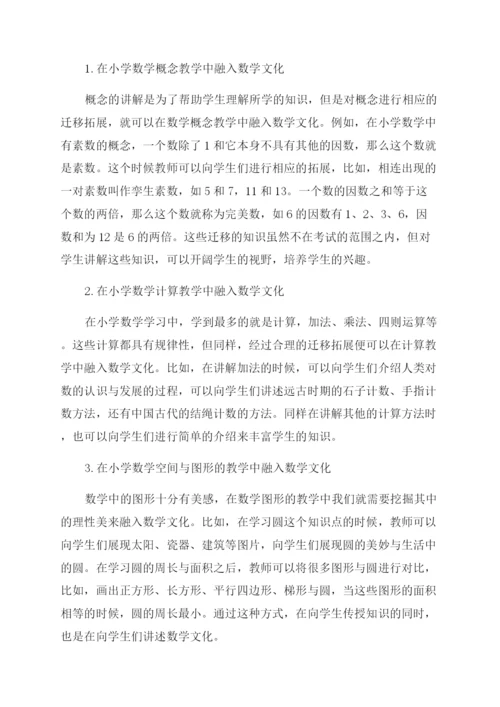 1. 在小学数学概念教学中融入数学文化

概念的讲解是为了帮助学生理解所学的知识，但是对概念进行相应的迁移拓展，就可以在数学概念教学中融入数学文化。例如，在小学数学中有素数的概念，一个数除了 1 和它本身不具有其他的因数，那么这个数就是素数。这个时候教师可以向学生们进行相应的拓展，比如，相连出现的一对素数叫作孪生素数，如 5 和 7，11 和 13。一个数的因数之和等于这个数的两倍，那么这个数就称为完美数，如 6 的因数有 1、2、3、6，因数和为 12 是 6 的两倍。这些迁移的知识虽然不在考试的范围之内，但对学生讲解这些知识，可以开阔学生的视野，培养学生的兴趣。

2. 在小学数学计算教学中融入数学文化

在小学数学学习中，学到最多的就是计算，加法、乘法、四则运算等。这些计算都具有规律性，但同样，经过合理的迁移拓展便可以在计算教学中融入数学文化。比如，在讲解加法的时候，可以向学生们介绍人类对数的认识与发展的过程，可以向学生们讲述远古时期的石子计数、手指计数方法，还有中国古代的结绳计数的方法。同样在讲解其他的计算方法时，也可以向学生们进行简单的介绍来丰富学生的知识。

3. 在小学数学空间与图形的教学中融入数学文化

数学中的图形十分有美感，在数学图形的教学中我们就需要挖掘其中的理性美来融入数学文化。比如，在学习圆这个知识点的时候，教师可以向学生们展现太阳、瓷器、建筑等图片，向学生们展现圆的美妙与生活中的圆。在学习圆的周长与面积之后，教师可以将很多图形与圆进行对比，比如，画出正方形、长方形、平行四边形、梯形与圆，当这些图形的面积相等的时候，圆的周长最小。通过这种方式，在向学生传授知识的同时，也是在向学生们讲述数学文化。